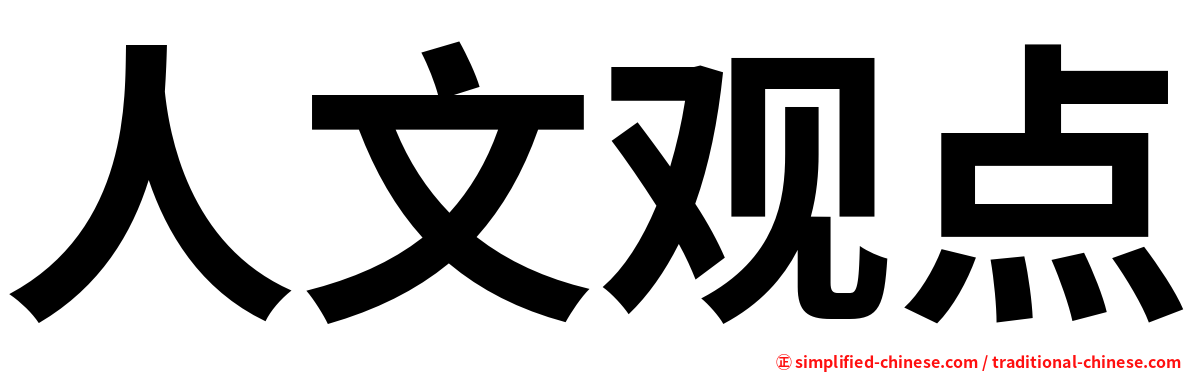 人文观点

㊣ simplified-chinese.com / traditional-chinese.com